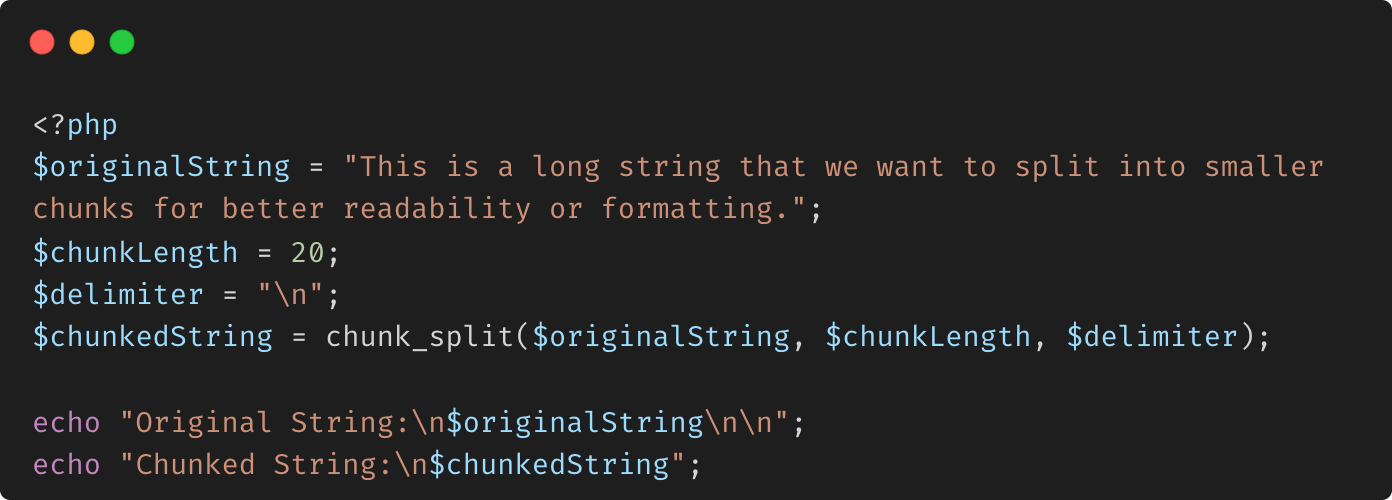 <?php
$originalString = "This is a long string that we want to split into smaller chunks for better readability or formatting.";
$chunkLength = 20;
$delimiter = "\n";
$chunkedString = chunk_split($originalString, $chunkLength, $delimiter);

echo "Original String:\n$originalString\n\n";
echo "Chunked String:\n$chunkedString";